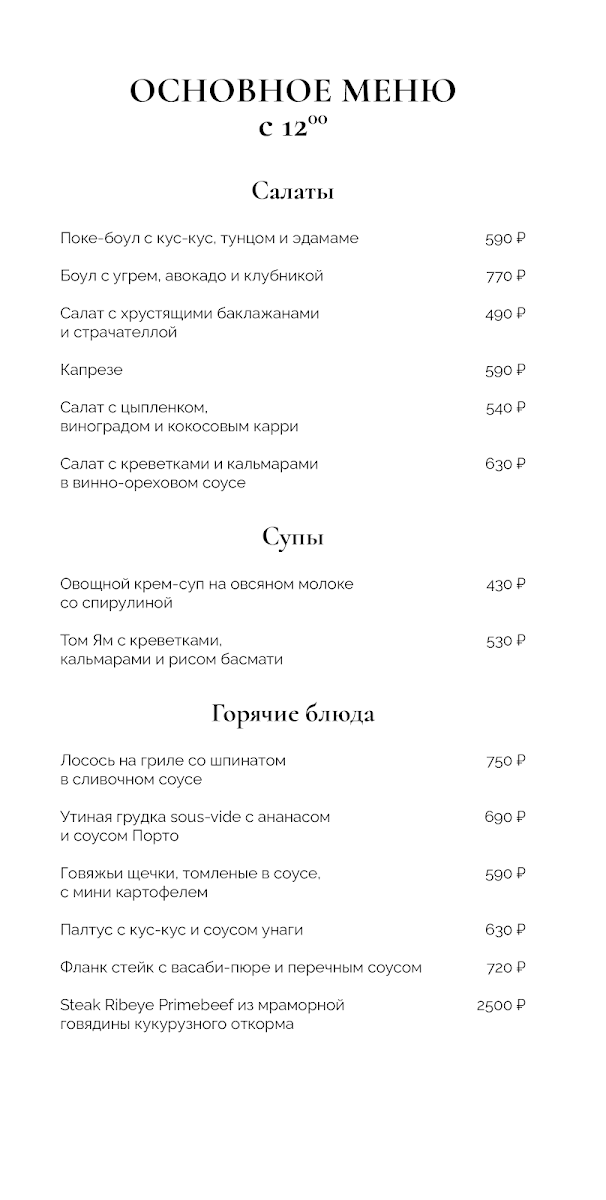 ОСНОВНОЕ МЕНЮ
с $12^{00}$

Салаты

Поке-боул с кус-кус, тунцом и эдамаме 590 ₽

Боул с угрем, авокадо и клубникой 770 ₽

Салат с хрустящими баклажанами и страчателлой 490 ₽

Капрезе 590 ₽

Салат с цыпленком, виноградом и кокосовым карри 540 ₽

Салат с креветками и кальмарами в винно-ореховом соусе 630 ₽

Супы

Овощной крем-суп на овсяном молоке со спирулиной 430 ₽

Том Ям с креветками, кальмарами и рисом басмати 530 ₽

Горячие блюда

Лосось на гриле со шпинатом в сливочном соусе 750 ₽

Утиная грудка sous-vide с ананасом и соусом Порто 690 ₽

Говяжьи щечки, томленые в соусе, с мини картофелем 590 ₽

Палтус с кус-кус и соусом унаги 630 ₽

Фланк стейк с васаби-пюре и перечным соусом 720 ₽

Steak Ribeye Primebeef из мраморной говядины кукурузного откорма 2500 ₽